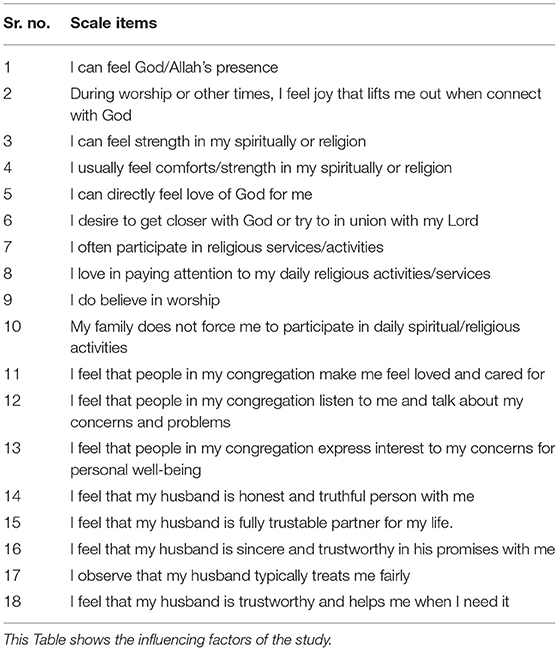 | Sr. no. | Scale items |
|---|---|
| 1 | I can feel God/Allah's presence |
| 2 | During worship or other times, I feel joy that lifts me out when connect with God |
| 3 | I can feel strength in my spiritually or religion |
| 4 | I usually feel comforts/strength in my spiritually or religion |
| 5 | I can directly feel love of God for me |
| 6 | I desire to get closer with God or try to in union with my Lord |
| 7 | I often participate in religious services/activities |
| 8 | I love in paying attention to my daily religious activities/services |
| 9 | I do believe in worship |
| 10 | My family does not force me to participate in daily spiritual/religious activities |
| 11 | I feel that people in my congregation make me feel loved and cared for |
| 12 | I feel that people in my congregation listen to me and talk about my concerns and problems |
| 13 | I feel that people in my congregation express interest to my concerns for personal well-being |
| 14 | I feel that my husband is honest and truthful person with me |
| 15 | I feel that my husband is fully trustable partner for my life. |
| 16 | I feel that my husband is sincere and trustworthy in his promises with me |
| 17 | I observe that my husband typically treats me fairly |
| 18 | I feel that my husband is trustworthy and helps me when I need it |

This Table shows the influencing factors of the study.